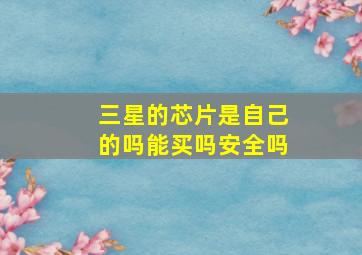 三星的芯片是自己的吗能买吗安全吗